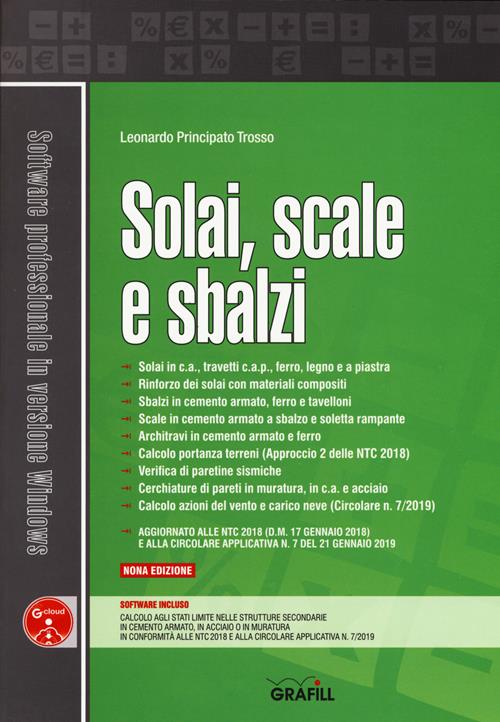 Software professionale in versione Windows

Leonardo Principato Trosso

Solai, scale e sbalzi

Solai in c.a., travetti c.a.p., ferro, legno e a piastra
Rinforzo dei solai con materiali compositi
Sbalzi in cemento armato, ferro e tavelloni
Scale in cemento armato a sbalzo e soletta rampante
Architravi in cemento armato e ferro
Calcolo portanza terreni (Approccio 2 delle NTC 2018)
Verifica di paretine sismiche
Cerchiature di pareti in muratura, in c.a. e acciaio
Calcolo azioni del vento e carico neve (Circolare n. 7/2019)

AGGIORNATO ALLE NTC 2018 (D.M. 17 GENNAIO 2018) E ALLA CIRCOLARE APPLICATIVA N. 7 DEL 21 GENNAIO 2019

NONA EDIZIONE

G-cloud

SOFTWARE INCLUSO
CALCOLO AGLI STATI LIMITE NELLE STRUTTURE SECONDARIE IN CEMENTO ARMATO, IN ACCIAIO O IN MURATURA IN CONFORMITÀ ALLE NTC 2018 E ALLA CIRCOLARE APPLICATIVA N. 7/2019

GRAFILL